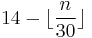 $14 - \lfloor \frac{n}{30} \rfloor$